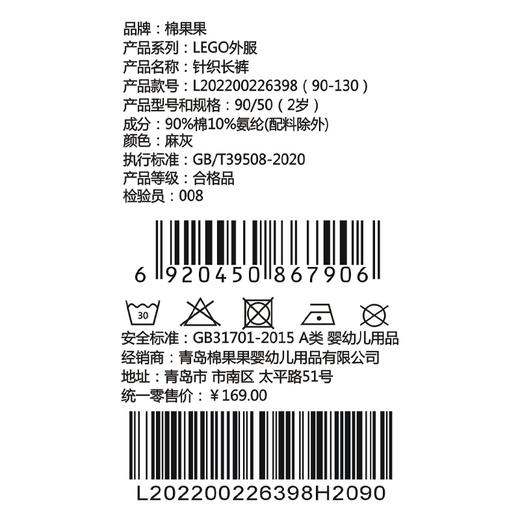 品牌：棉果果
产品系列：LEGO外服
产品名称：针织长裤
产品款号：L202200226398（90-130）
产品型号和规格：90/50（2岁）
成分：90%棉10%氨纶(配料除外)
颜色：麻灰
执行标准：GB/T39508-2020
产品等级：合格品
检验员：008

6 920450 867906

30

安全标准：GB31701-2015 A类 婴幼儿用品
经销商：青岛棉果果婴幼儿用品有限公司
地址：青岛市 市南区 太平路51号
统一零售价：¥169.00

L202200226398H2090